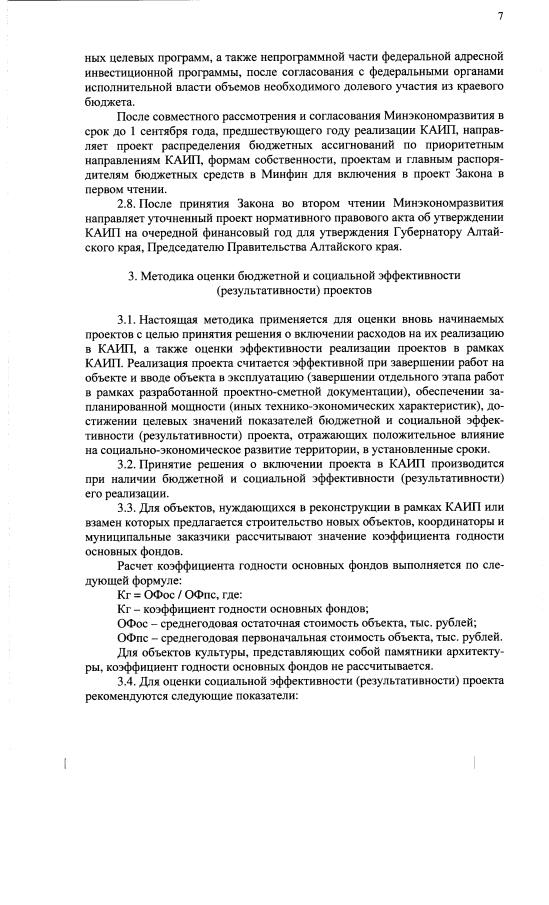 7

ных целевых программ, а также непрограммной части федеральной адресной инвестиционной программы, после согласования с федеральными органами исполнительной власти объемов необходимого долевого участия из краевого бюджета.

После совместного рассмотрения и согласования Минэкономразвития в срок до 1 сентября года, предшествующего году реализации КАИП, направляет проект распределения бюджетных ассигнований по приоритетным направлениям КАИП, формам собственности, проектам и главным распорядителям бюджетных средств в Минфин для включения в проект Закона в первом чтении.

2.8. После принятия Закона во втором чтении Минэкономразвития направляет уточненный проект нормативного правового акта об утверждении КАИП на очередной финансовый год для утверждения Губернатору Алтайского края, Председателю Правительства Алтайского края.

3. Методика оценки бюджетной и социальной эффективности (результативности) проектов

3.1. Настоящая методика применяется для оценки вновь начинаемых проектов с целью принятия решения о включении расходов на их реализацию в КАИП, а также оценки эффективности реализации проектов в рамках КАИП. Реализация проекта считается эффективной при завершении работ на объекте и вводе объекта в эксплуатацию (завершении отдельного этапа работ в рамках разработанной проектно-сметной документации), обеспечении запланированной мощности (иных технико-экономических характеристик), достижении целевых значений показателей бюджетной и социальной эффективности (результативности) проекта, отражающих положительное влияние на социально-экономическое развитие территории, в установленные сроки.

3.2. Принятие решения о включении проекта в КАИП производится при наличии бюджетной и социальной эффективности (результативности) его реализации.

3.3. Для объектов, нуждающихся в реконструкции в рамках КАИП или взамен которых предлагается строительство новых объектов, координаторы и муниципальные заказчики рассчитывают значение коэффициента годности основных фондов.

Расчет коэффициента годности основных фондов выполняется по следующей формуле:

Кг = ОФос / ОФпс, где:

Кг – коэффициент годности основных фондов;

ОФос – среднегодовая остаточная стоимость объекта, тыс. рублей;

ОФпс – среднегодовая первоначальная стоимость объекта, тыс. рублей.

Для объектов культуры, представляющих собой памятники архитектуры, коэффициент годности основных фондов не рассчитывается.

3.4. Для оценки социальной эффективности (результативности) проекта рекомендуются следующие показатели: